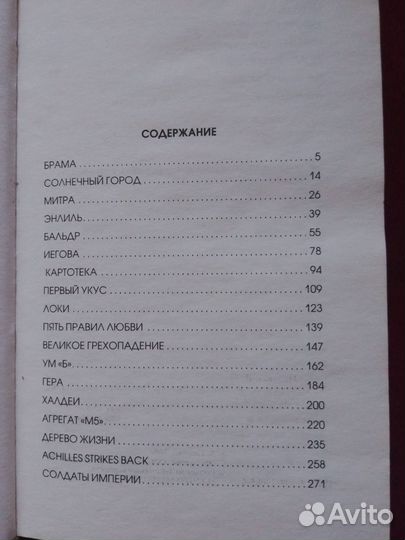 СОДЕРЖАНИЕ

БРАМА 5
СОЛНЕЧНЫЙ ГОРОД 14
МИТРА 26
ЭНЛИЛЬ 39
БАЛЬДР 55
ИЕГОВА 78
КАРТОТЕКА 94
ПЕРВЫЙ УКУС 109
ЛОКИ 123
ПЯТЬ ПРАВИЛ ЛЮБВИ 139
ВЕЛИКОЕ ГРЕХОПАДЕНИЕ 147
УМ «Б» 162
ГЕРА 184
ХАЛДЕИ 200
АГРЕГАТ «М5» 220
ДЕРЕВО ЖИЗНИ 235
ACHILLES STRIKES BACK 258
СОЛДАТЫ ИМПЕРИИ 271

Avito